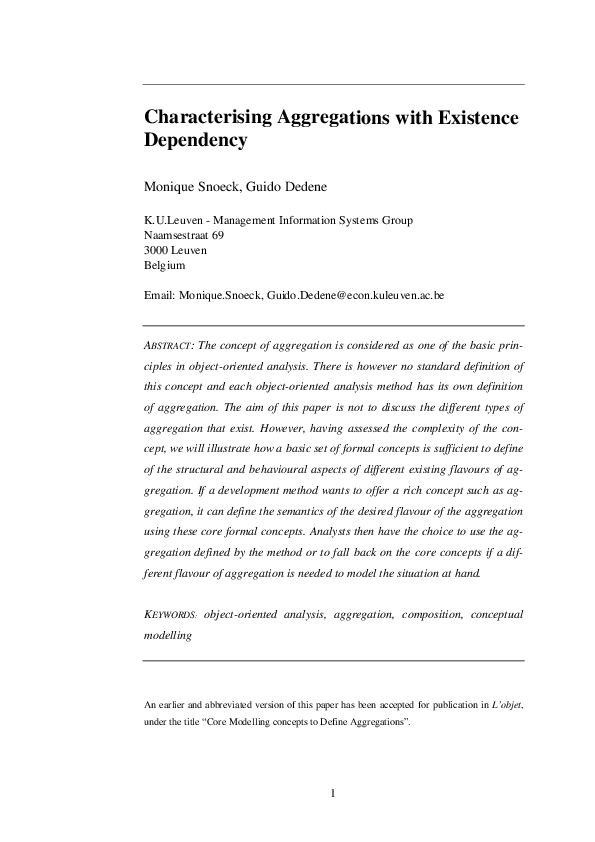 Characterising Aggregations with Existence Dependency

Monique Snoeck, Guido Dedene

K.U.Leuven - Management Information Systems Group
Naamsestraat 69
3000 Leuven
Belgium

Email: Monique.Snoeck, Guido.Dedene@econ.kuleuven.ac.be

ABSTRACT: The concept of aggregation is considered as one of the basic principles in object-oriented analysis. There is however no standard definition of this concept and each object-oriented analysis method has its own definition of aggregation. The aim of this paper is not to discuss the different types of aggregation that exist. However, having assessed the complexity of the concept, we will illustrate how a basic set of formal concepts is sufficient to define of the structural and behavioural aspects of different existing flavours of aggregation. If a development method wants to offer a rich concept such as aggregation, it can define the semantics of the desired flavour of the aggregation using these core formal concepts. Analysts then have the choice to use the aggregation defined by the method or to fall back on the core concepts if a different flavour of aggregation is needed to model the situation at hand.

KEYWORDS: object-oriented analysis, aggregation, composition, conceptual modelling

An earlier and abbreviated version of this paper has been accepted for publication in L'objet, under the title "Core Modelling concepts to Define Aggregations".

1